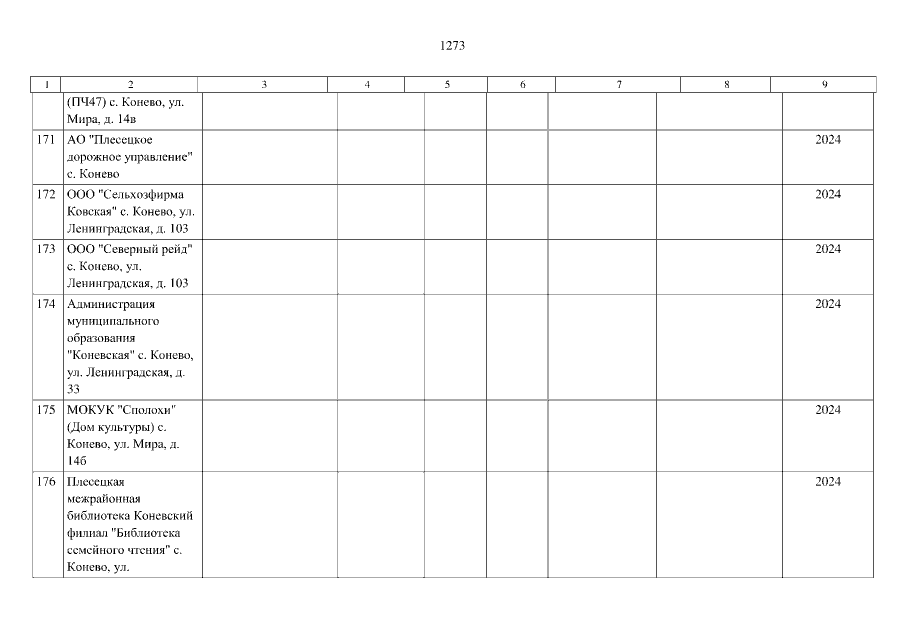 1273

| 1 | 2 | 3 | 4 | 5 | 6 | 7 | 8 | 9 |
|---|---|---|---|---|---|---|---|---|
| | (ПЧ47) с. Конево, ул. Мира, д. 14в | | | | | | | |
| 171 | АО "Плесецкое дорожное управление" с. Конево | | | | | | | 2024 |
| 172 | ООО "Сельхозфирма Ковская" с. Конево, ул. Ленинградская, д. 103 | | | | | | | 2024 |
| 173 | ООО "Северный рейд" с. Конево, ул. Ленинградская, д. 103 | | | | | | | 2024 |
| 174 | Администрация муниципального образования "Коневская" с. Конево, ул. Ленинградская, д. 33 | | | | | | | 2024 |
| 175 | МОКУК "Сполохи" (Дом культуры) с. Конево, ул. Мира, д. 14б | | | | | | | 2024 |
| 176 | Плесецкая межрайонная библиотека Коневский филиал "Библиотека семейного чтения" с. Конево, ул. | | | | | | | 2024 |